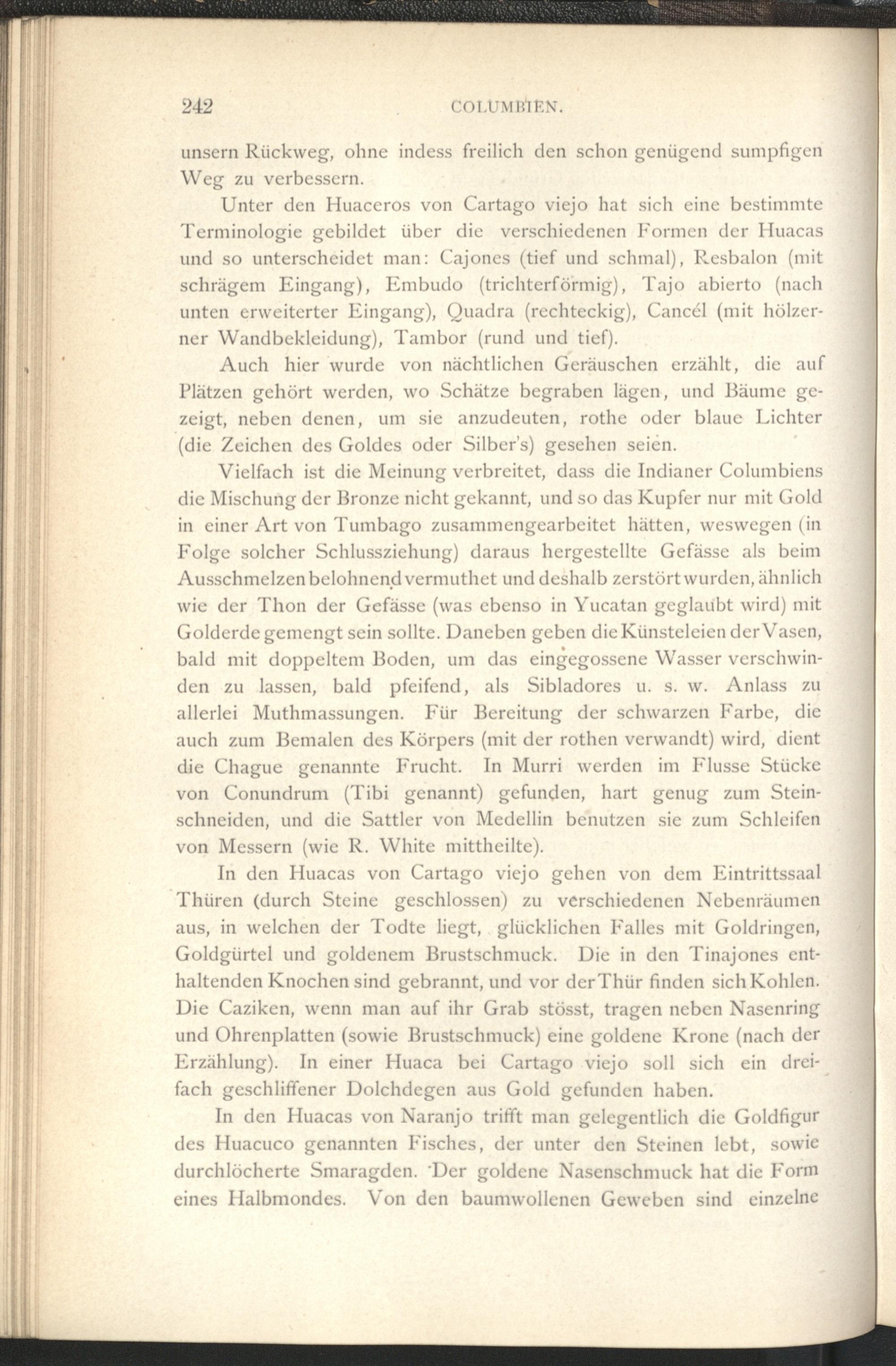 242 COLUMBIEN.

unsern Rückweg, ohne indess freilich den schon genügend sumpfigen Weg zu verbessern.

Unter den Huaceros von Cartago viejo hat sich eine bestimmte Terminologie gebildet über die verschiedenen Formen der Huacas und so unterscheidet man: Cajones (tief und schmal), Resbalon (mit schrägem Eingang), Embudo (trichterförmig), Tajo abierto (nach unten erweiterter Eingang), Quadra (rechteckig), Cancél (mit hölzerner Wandbekleidung), Tambor (rund und tief).

Auch hier wurde von nächtlichen Geräuschen erzählt, die auf Plätzen gehört werden, wo Schätze begraben lägen, und Bäume gezeigt, neben denen, um sie anzudeuten, rothe oder blaue Lichter (die Zeichen des Goldes oder Silber's) gesehen seien.

Vielfach ist die Meinung verbreitet, dass die Indianer Columbiens die Mischung der Bronze nicht gekannt, und so das Kupfer nur mit Gold in einer Art von Tumbago zusammengearbeitet hätten, weswegen (in Folge solcher Schlussziehung) daraus hergestellte Gefässe als beim Ausschmelzen belohnend vermuthet und deshalb zerstört wurden, ähnlich wie der Thon der Gefässe (was ebenso in Yucatan geglaubt wird) mit Golderde gemengt sein sollte. Daneben geben die Künsteleien der Vasen, bald mit doppeltem Boden, um das eingegossene Wasser verschwinden zu lassen, bald pfeifend, als Sibladores u. s. w. Anlass zu allerlei Muthmassungen. Für Bereitung der schwarzen Farbe, die auch zum Bemalen des Körpers (mit der rothen verwandt) wird, dient die Chague genannte Frucht. In Murri werden im Flusse Stücke von Conundrum (Tibi genannt) gefunden, hart genug zum Steinschneiden, und die Sattler von Medellin benutzen sie zum Schleifen von Messern (wie R. White mittheilte).

In den Huacas von Cartago viejo gehen von dem Eintrittssaal Thüren (durch Steine geschlossen) zu verschiedenen Nebenräumen aus, in welchen der Todte liegt, glücklichen Falles mit Goldringen, Goldgürtel und goldenem Brustschmuck. Die in den Tinajones enthaltenden Knochen sind gebrannt, und vor der Thür finden sich Kohlen. Die Caziken, wenn man auf ihr Grab stösst, tragen neben Nasenring und Ohrenplatten (sowie Brustschmuck) eine goldene Krone (nach der Erzählung). In einer Huaca bei Cartago viejo soll sich ein dreifach geschliffener Dolchdegen aus Gold gefunden haben.

In den Huacas von Naranjo trifft man gelegentlich die Goldfigur des Huacuco genannten Fisches, der unter den Steinen lebt, sowie durchlöcherte Smaragden. Der goldene Nasenschmuck hat die Form eines Halbmondes. Von den baumwollenen Geweben sind einzelne